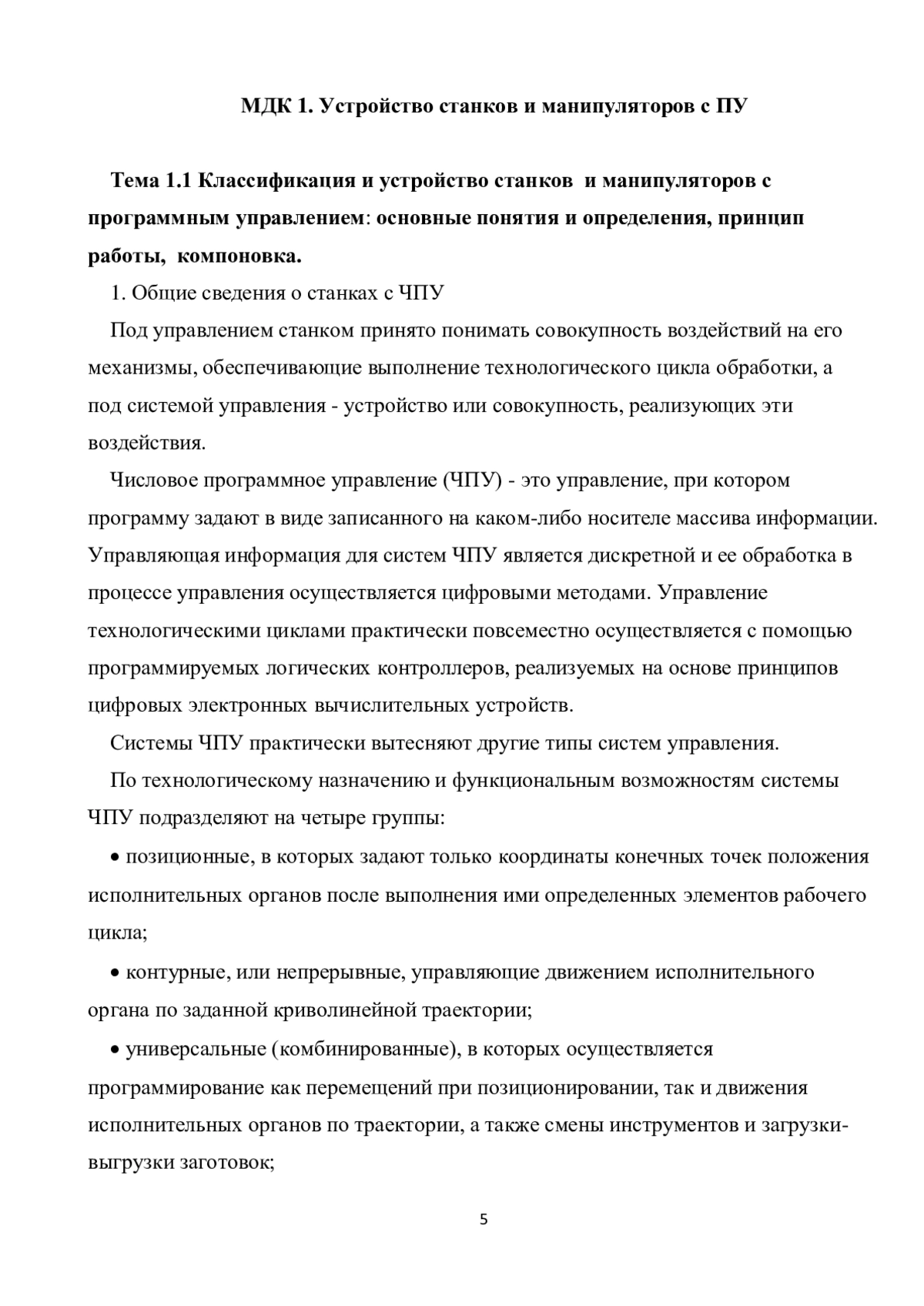 МДК 1. Устройство станков и манипуляторов с ПУ

Тема 1.1 Классификация и устройство станков и манипуляторов с программным управлением: основные понятия и определения, принцип работы, компоновка.

1. Общие сведения о станках с ЧПУ

Под управлением станком принято понимать совокупность воздействий на его механизмы, обеспечивающие выполнение технологического цикла обработки, а под системой управления - устройство или совокупность, реализующих эти воздействия.

Числовое программное управление (ЧПУ) - это управление, при котором программу задают в виде записанного на каком-либо носителе массива информации. Управляющая информация для систем ЧПУ является дискретной и ее обработка в процессе управления осуществляется цифровыми методами. Управление технологическими циклами практически повсеместно осуществляется с помощью программируемых логических контроллеров, реализуемых на основе принципов цифровых электронных вычислительных устройств.

Системы ЧПУ практически вытесняют другие типы систем управления.

По технологическому назначению и функциональным возможностям системы ЧПУ подразделяют на четыре группы:

• позиционные, в которых задают только координаты конечных точек положения исполнительных органов после выполнения ими определенных элементов рабочего цикла;

• контурные, или непрерывные, управляющие движением исполнительного органа по заданной криволинейной траектории;

• универсальные (комбинированные), в которых осуществляется программирование как перемещений при позиционировании, так и движения исполнительных органов по траектории, а также смены инструментов и загрузки-выгрузки заготовок;

5